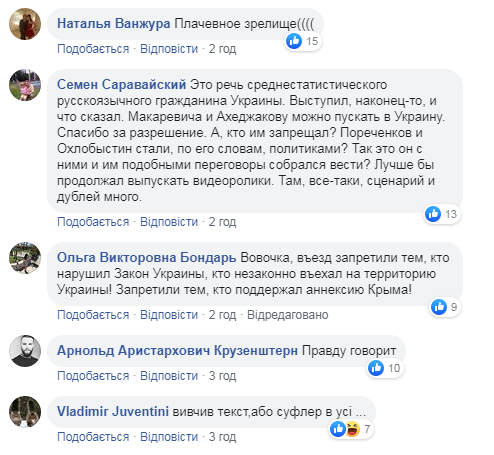 Наталья Ванжура Плачевное зрелище((((
15
Подобається · Відповісти · 2 год

Семен Саравайский Это речь среднестатистического русскоязычного гражданина Украины. Выступил, наконец-то, и что сказал. Макаревича и Ахеджакову можно пускать в Украину. Спасибо за разрешение. А, кто им запрещал? Пореченков и Охлобыстин стали, по его словам, политиками? Так это он с ними и им подобными переговоры собрался вести? Лучше бы продолжал выпускать видеоролики. Там, все-таки, сценарий и дублей много.
13
Подобається · Відповісти · 2 год

Ольга Викторовна Бондарь Вовочка, въезд запретили тем, кто нарушил Закон Украины, кто незаконно въехал на территорию Украины! Запретили тем, кто поддержал аннексию Крыма!
9
Подобається · Відповісти · 2 год · Відредаговано

Арнольд Аристархович Крузенштерн Правду говорит
10
Подобається · Відповісти · 3 год

Vladimir Juventini вивчив текст,або суфлер в усі ...
7
Подобається · Відповісти · 3 год